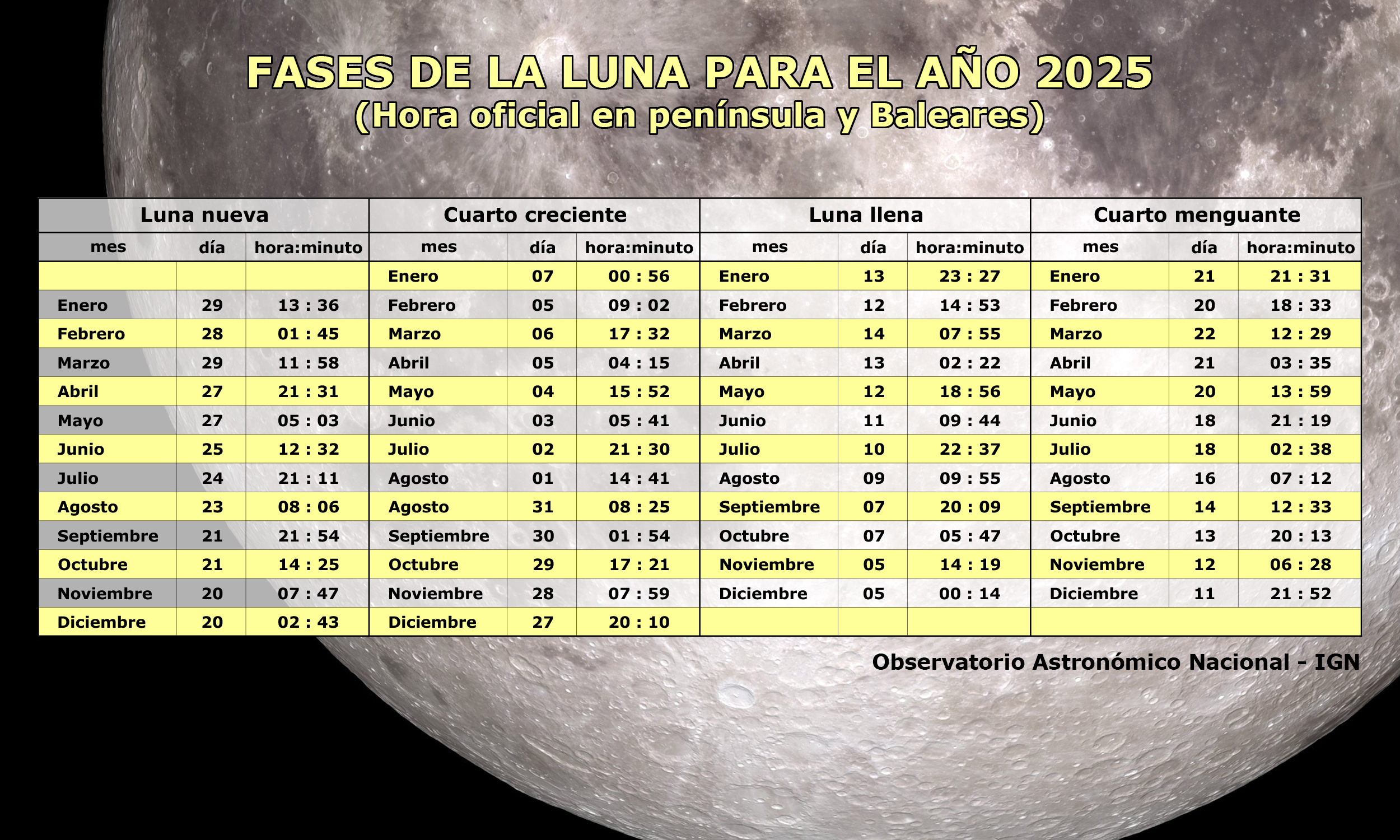 FASES DE LA LUNA PARA EL AÑO 2025
(Hora oficial en península y Baleares)

| Luna nueva | | | Cuarto creciente | | | Luna llena | | | Cuarto menguante | | |
|---|---|---|---|---|---|---|---|---|---|---|---|
| mes | día | hora:minuto | mes | día | hora:minuto | mes | día | hora:minuto | mes | día | hora:minuto |
| | | | Enero | 07 | 00 : 56 | Enero | 13 | 23 : 27 | Enero | 21 | 21 : 31 |
| Enero | 29 | 13 : 36 | Febrero | 05 | 09 : 02 | Febrero | 12 | 14 : 53 | Febrero | 20 | 18 : 33 |
| Febrero | 28 | 01 : 45 | Marzo | 06 | 17 : 32 | Marzo | 14 | 07 : 55 | Marzo | 22 | 12 : 29 |
| Marzo | 29 | 11 : 58 | Abril | 05 | 04 : 15 | Abril | 13 | 02 : 22 | Abril | 21 | 03 : 35 |
| Abril | 27 | 21 : 31 | Mayo | 04 | 15 : 52 | Mayo | 12 | 18 : 56 | Mayo | 20 | 13 : 59 |
| Mayo | 27 | 05 : 03 | Junio | 03 | 05 : 41 | Junio | 11 | 09 : 44 | Junio | 18 | 21 : 19 |
| Junio | 25 | 12 : 32 | Julio | 02 | 21 : 30 | Julio | 10 | 22 : 37 | Julio | 18 | 02 : 38 |
| Julio | 24 | 21 : 11 | Agosto | 01 | 14 : 41 | Agosto | 09 | 09 : 55 | Agosto | 16 | 07 : 12 |
| Agosto | 23 | 08 : 06 | Agosto | 31 | 08 : 25 | Septiembre | 07 | 20 : 09 | Septiembre | 14 | 12 : 33 |
| Septiembre | 21 | 21 : 54 | Septiembre | 30 | 01 : 54 | Octubre | 07 | 05 : 47 | Octubre | 13 | 20 : 13 |
| Octubre | 21 | 14 : 25 | Octubre | 29 | 17 : 21 | Noviembre | 05 | 14 : 19 | Noviembre | 12 | 06 : 28 |
| Noviembre | 20 | 07 : 47 | Noviembre | 28 | 07 : 59 | Diciembre | 05 | 00 : 14 | Diciembre | 11 | 21 : 52 |
| Diciembre | 20 | 02 : 43 | Diciembre | 27 | 20 : 10 | | | | | | |

Observatorio Astronómico Nacional - IGN